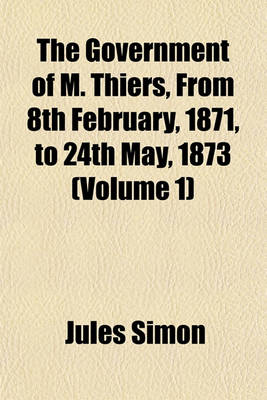 The Government of M. Thiers, From 8th February, 1871, to 24th May, 1873 (Volume 1)

Jules Simon